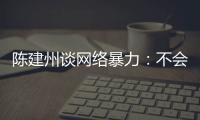 陈建州谈网络暴力：不会